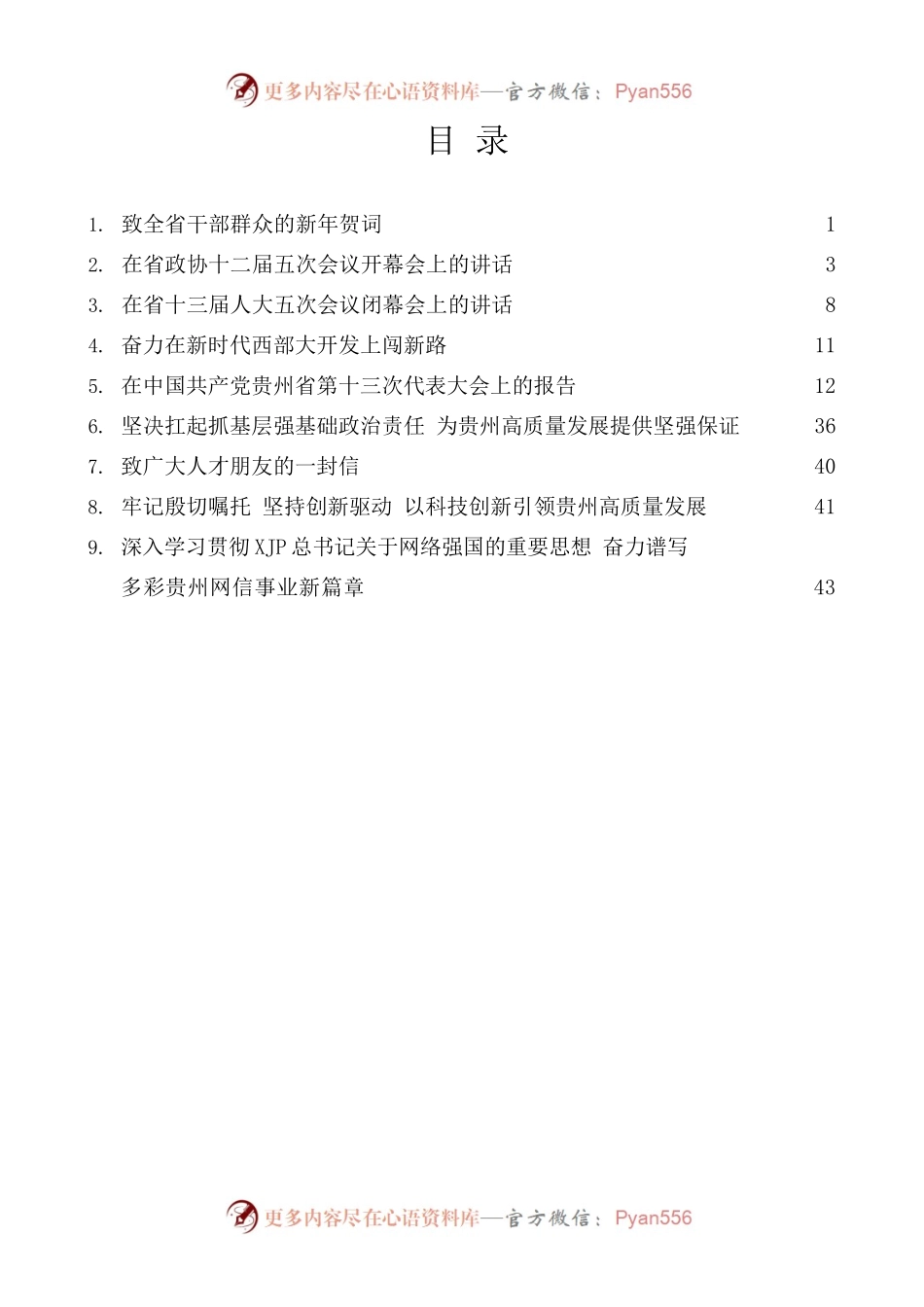 更多内容尽在心语资料库—官方微信：Pyan556

目 录

1. 致全省干部群众的新年贺词 1
2. 在省政协十二届五次会议开幕会上的讲话 3
3. 在省十三届人大五次会议闭幕会上的讲话 8
4. 奋力在新时代西部大开发上闯新路 11
5. 在中国共产党贵州省第十三次代表大会上的报告 12
6. 坚决扛起抓基层强基础政治责任 为贵州高质量发展提供坚强保证 36
7. 致广大人才朋友的一封信 40
8. 牢记殷切嘱托 坚持创新驱动 以科技创新引领贵州高质量发展 41
9. 深入学习贯彻 XJP 总书记关于网络强国的重要思想 奋力谱写多彩贵州网信事业新篇章 43

更多内容尽在心语资料库—官方微信：Pyan556